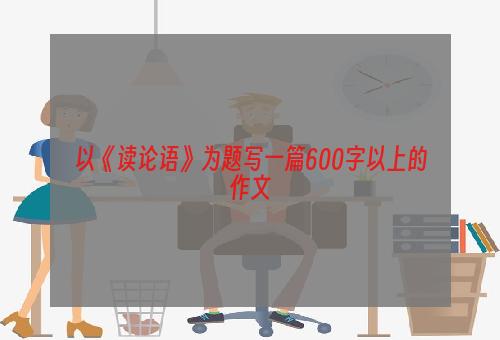 以《读论语》为题写一篇600字以上的作文